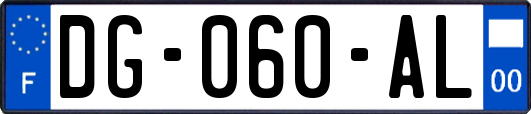 F

DG-060-AL

00